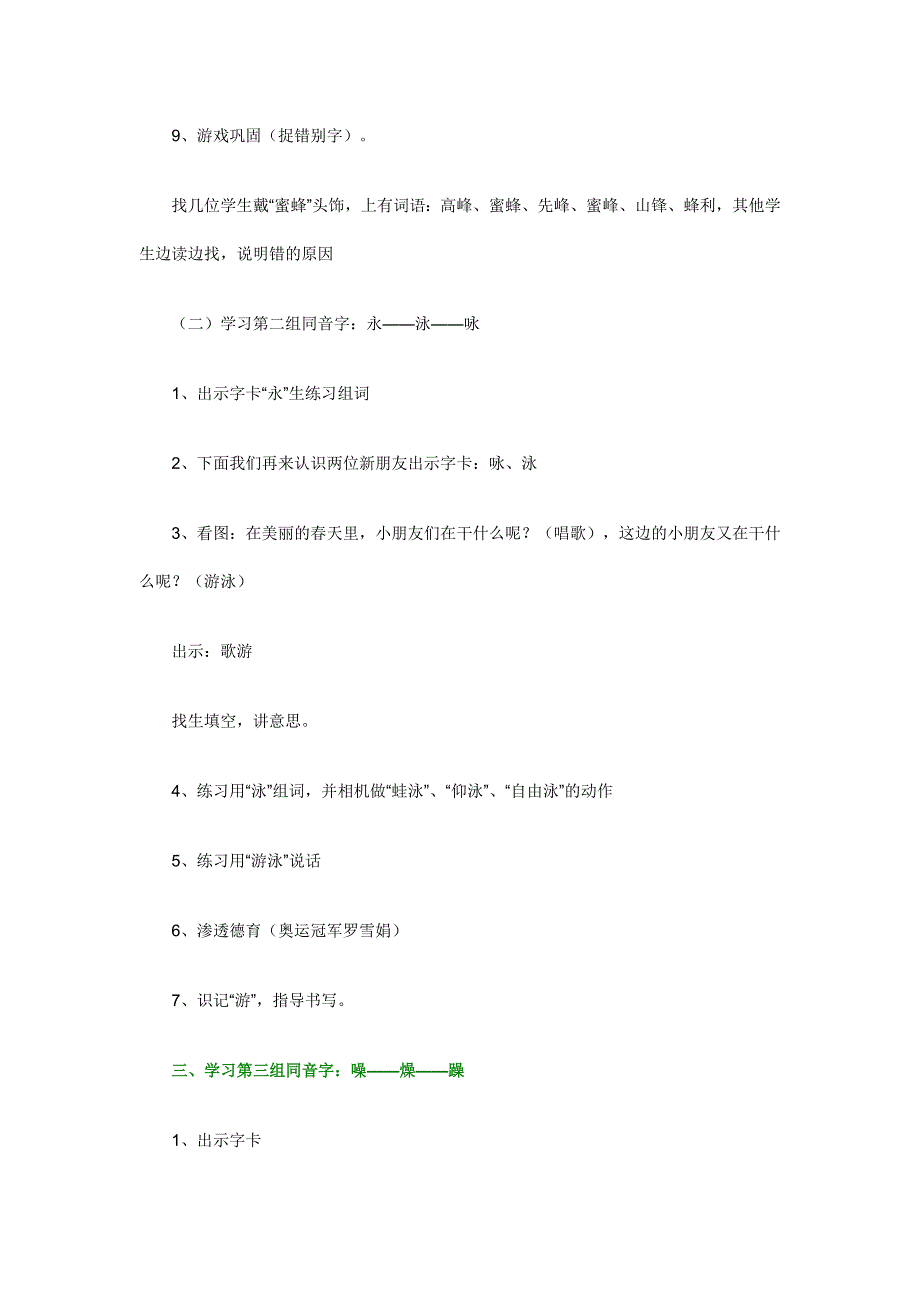 9、游戏巩固（捉错别字）。

找几位学生戴“蜜蜂”头饰，上有词语：高峰、蜜蜂、先峰、蜜峰、山锋、蜂利，其他学生边读边找，说明错的原因

（二）学习第二组同音字：永——泳——咏

1、出示字卡“永”生练习组词

2、下面我们再来认识两位新朋友出示字卡：咏、泳

3、看图：在美丽的春天里，小朋友们在干什么呢？（唱歌），这边的小朋友又在干什么呢？（游泳）

出示：歌游

找生填空，讲意思。

4、练习用“泳”组词，并相机做“蛙泳”、“仰泳”、“自由泳”的动作

5、练习用“游泳”说话

6、渗透德育（奥运冠军罗雪娟）

7、识记“游”，指导书写。

三、学习第三组同音字：噪——燥——躁

1、出示字卡